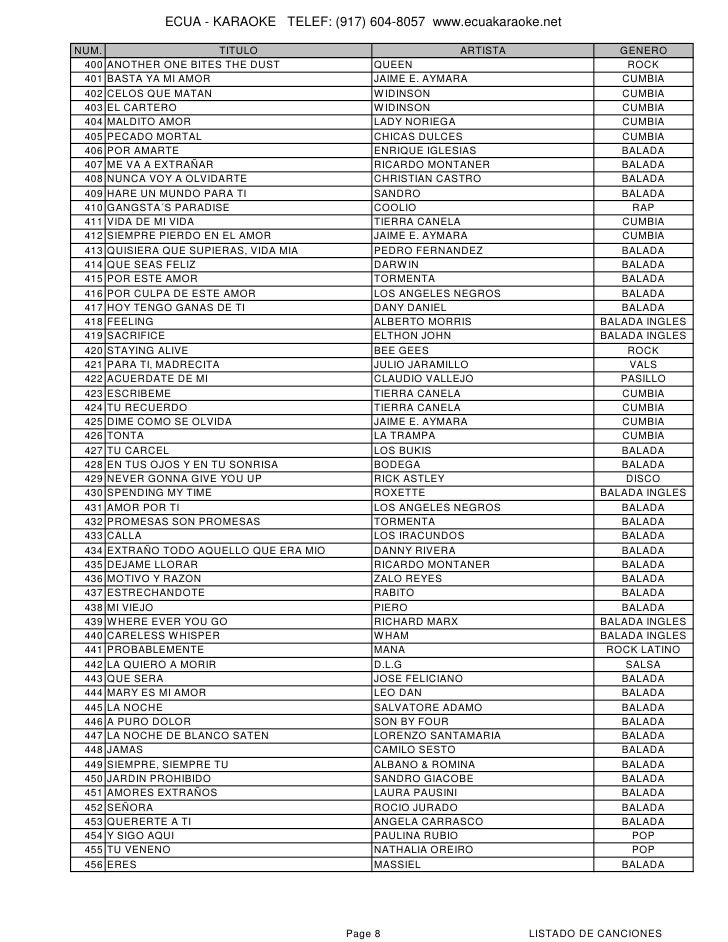 ECUA - KARAOKE TELEF: (917) 604-8057 www.ecuakaraoke.net

| NUM. | TITULO | ARTISTA | GENERO |
|---|---|---|---|
| 400 | ANOTHER ONE BITES THE DUST | QUEEN | ROCK |
| 401 | BASTA YA MI AMOR | JAIME E. AYMARA | CUMBIA |
| 402 | CELOS QUE MATAN | WIDINSON | CUMBIA |
| 403 | EL CARTERO | WIDINSON | CUMBIA |
| 404 | MALDITO AMOR | LADY NORIEGA | CUMBIA |
| 405 | PECADO MORTAL | CHICAS DULCES | CUMBIA |
| 406 | POR AMARTE | ENRIQUE IGLESIAS | BALADA |
| 407 | ME VA A EXTRAÑAR | RICARDO MONTANER | BALADA |
| 408 | NUNCA VOY A OLVIDARTE | CHRISTIAN CASTRO | BALADA |
| 409 | HARE UN MUNDO PARA TI | SANDRO | BALADA |
| 410 | GANGSTA´S PARADISE | COOLIO | RAP |
| 411 | VIDA DE MI VIDA | TIERRA CANELA | CUMBIA |
| 412 | SIEMPRE PIERDO EN EL AMOR | JAIME E. AYMARA | CUMBIA |
| 413 | QUISIERA QUE SUPIERAS, VIDA MIA | PEDRO FERNANDEZ | BALADA |
| 414 | QUE SEAS FELIZ | DARWIN | BALADA |
| 415 | POR ESTE AMOR | TORMENTA | BALADA |
| 416 | POR CULPA DE ESTE AMOR | LOS ANGELES NEGROS | BALADA |
| 417 | HOY TENGO GANAS DE TI | DANY DANIEL | BALADA |
| 418 | FEELING | ALBERTO MORRIS | BALADA INGLES |
| 419 | SACRIFICE | ELTHON JOHN | BALADA INGLES |
| 420 | STAYING ALIVE | BEE GEES | ROCK |
| 421 | PARA TI, MADRECITA | JULIO JARAMILLO | VALS |
| 422 | ACUERDATE DE MI | CLAUDIO VALLEJO | PASILLO |
| 423 | ESCRIBEME | TIERRA CANELA | CUMBIA |
| 424 | TU RECUERDO | TIERRA CANELA | CUMBIA |
| 425 | DIME COMO SE OLVIDA | JAIME E. AYMARA | CUMBIA |
| 426 | TONTA | LA TRAMPA | CUMBIA |
| 427 | TU CARCEL | LOS BUKIS | BALADA |
| 428 | EN TUS OJOS Y EN TU SONRISA | BODEGA | BALADA |
| 429 | NEVER GONNA GIVE YOU UP | RICK ASTLEY | DISCO |
| 430 | SPENDING MY TIME | ROXETTE | BALADA INGLES |
| 431 | AMOR POR TI | LOS ANGELES NEGROS | BALADA |
| 432 | PROMESAS SON PROMESAS | TORMENTA | BALADA |
| 433 | CALLA | LOS IRACUNDOS | BALADA |
| 434 | EXTRAÑO TODO AQUELLO QUE ERA MIO | DANNY RIVERA | BALADA |
| 435 | DEJAME LLORAR | RICARDO MONTANER | BALADA |
| 436 | MOTIVO Y RAZON | ZALO REYES | BALADA |
| 437 | ESTRECHANDOTE | RABITO | BALADA |
| 438 | MI VIEJO | PIERO | BALADA |
| 439 | WHERE EVER YOU GO | RICHARD MARX | BALADA INGLES |
| 440 | CARELESS WHISPER | WHAM | BALADA INGLES |
| 441 | PROBABLEMENTE | MANA | ROCK LATINO |
| 442 | LA QUIERO A MORIR | D.L.G | SALSA |
| 443 | QUE SERA | JOSE FELICIANO | BALADA |
| 444 | MARY ES MI AMOR | LEO DAN | BALADA |
| 445 | LA NOCHE | SALVATORE ADAMO | BALADA |
| 446 | A PURO DOLOR | SON BY FOUR | BALADA |
| 447 | LA NOCHE DE BLANCO SATEN | LORENZO SANTAMARIA | BALADA |
| 448 | JAMAS | CAMILO SESTO | BALADA |
| 449 | SIEMPRE, SIEMPRE TU | ALBANO & ROMINA | BALADA |
| 450 | JARDIN PROHIBIDO | SANDRO GIACOBE | BALADA |
| 451 | AMORES EXTRAÑOS | LAURA PAUSINI | BALADA |
| 452 | SEÑORA | ROCIO JURADO | BALADA |
| 453 | QUERERTE A TI | ANGELA CARRASCO | BALADA |
| 454 | Y SIGO AQUI | PAULINA RUBIO | POP |
| 455 | TU VENENO | NATHALIA OREIRO | POP |
| 456 | ERES | MASSIEL | BALADA |

Page 8 LISTADO DE CANCIONES